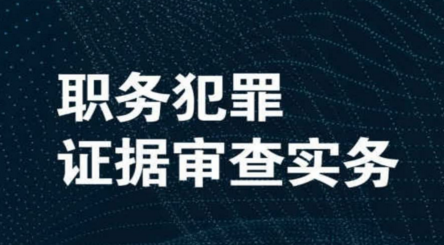 职务犯罪
证据审查实务